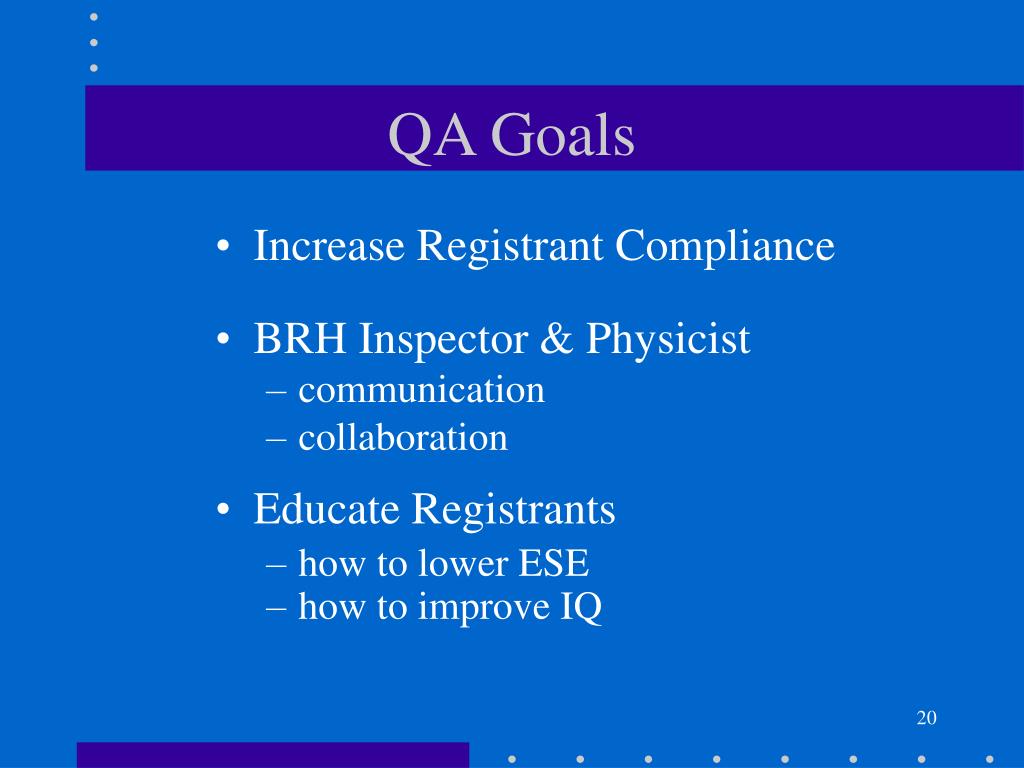 QA Goals

• Increase Registrant Compliance

• BRH Inspector & Physicist
– communication
– collaboration

• Educate Registrants
– how to lower ESE
– how to improve IQ

20